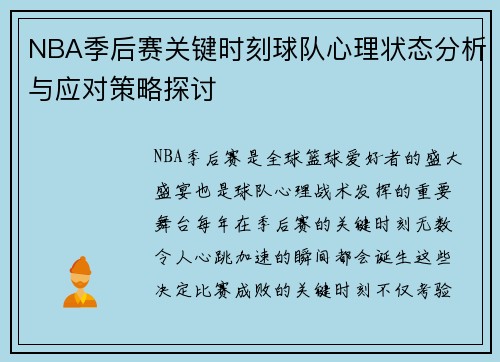 NBA季后赛关键时刻球队心理状态分析与应对策略探讨

NBA季后赛是全球篮球爱好者的盛大盛宴也是球队心理战术发挥的重要舞台每年在季后赛的关键时刻无数令人心跳加速的瞬间都会诞生这些决定比赛成败的关键时刻不仅考验